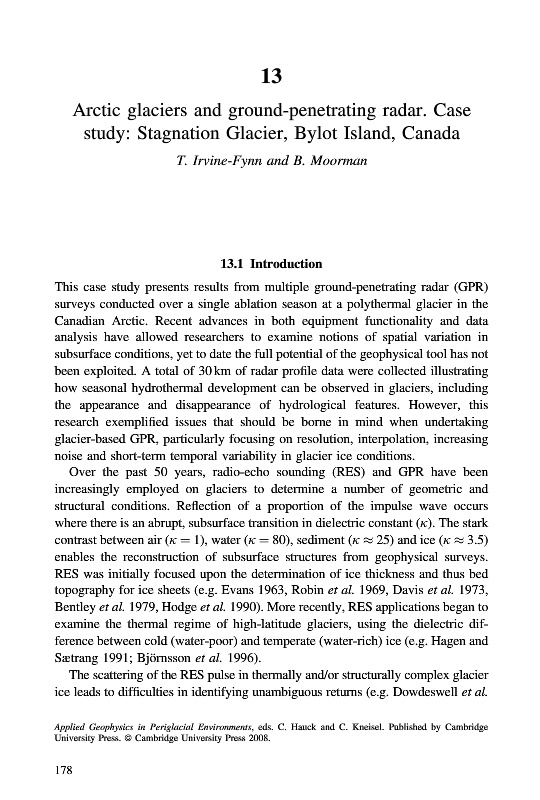 13

Arctic glaciers and ground-penetrating radar. Case study: Stagnation Glacier, Bylot Island, Canada

T. Irvine-Fynn and B. Moorman

13.1 Introduction

This case study presents results from multiple ground-penetrating radar (GPR) surveys conducted over a single ablation season at a polythermal glacier in the Canadian Arctic. Recent advances in both equipment functionality and data analysis have allowed researchers to examine notions of spatial variation in subsurface conditions, yet to date the full potential of the geophysical tool has not been exploited. A total of 30 km of radar profile data were collected illustrating how seasonal hydrothermal development can be observed in glaciers, including the appearance and disappearance of hydrological features. However, this research exemplified issues that should be borne in mind when undertaking glacier-based GPR, particularly focusing on resolution, interpolation, increasing noise and short-term temporal variability in glacier ice conditions.

Over the past 50 years, radio-echo sounding (RES) and GPR have been increasingly employed on glaciers to determine a number of geometric and structural conditions. Reflection of a proportion of the impulse wave occurs where there is an abrupt, subsurface transition in dielectric constant ($\kappa$). The stark contrast between air ($\kappa = 1$), water ($\kappa = 80$), sediment ($\kappa \approx 25$) and ice ($\kappa \approx 3.5$) enables the reconstruction of subsurface structures from geophysical surveys. RES was initially focused upon the determination of ice thickness and thus bed topography for ice sheets (e.g. Evans 1963, Robin et al. 1969, Davis et al. 1973, Bentley et al. 1979, Hodge et al. 1990). More recently, RES applications began to examine the thermal regime of high-latitude glaciers, using the dielectric difference between cold (water-poor) and temperate (water-rich) ice (e.g. Hagen and Sætrang 1991; Björnsson et al. 1996).

The scattering of the RES pulse in thermally and/or structurally complex glacier ice leads to difficulties in identifying unambiguous returns (e.g. Dowdeswell et al.

Applied Geophysics in Periglacial Environments, eds. C. Hauck and C. Kneisel. Published by Cambridge University Press. © Cambridge University Press 2008.

178